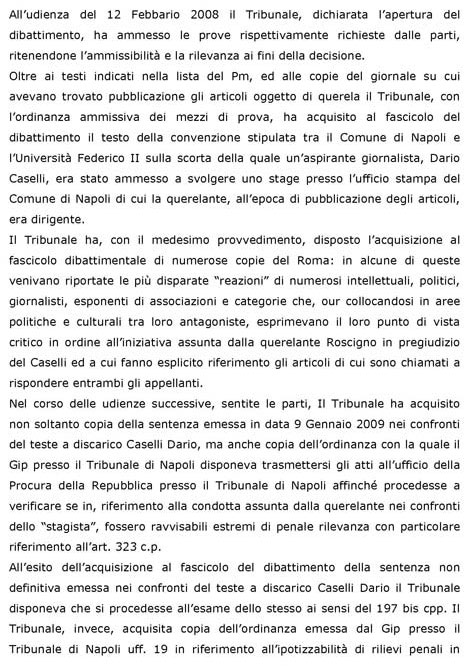 All'udienza del 12 Febbario 2008 il Tribunale, dichiarata l'apertura del dibattimento, ha ammesso le prove rispettivamente richieste dalle parti, ritenendone l'ammissibilità e la rilevanza ai fini della decisione.
Oltre ai testi indicati nella lista del Pm, ed alle copie del giornale su cui avevano trovato pubblicazione gli articoli oggetto di querela il Tribunale, con l'ordinanza ammissiva dei mezzi di prova, ha acquisito al fascicolo del dibattimento il testo della convenzione stipulata tra il Comune di Napoli e l'Università Federico II sulla scorta della quale un'aspirante giornalista, Dario Caselli, era stato ammesso a svolgere uno stage presso l'ufficio stampa del Comune di Napoli di cui la querelante, all'epoca di pubblicazione degli articoli, era dirigente.
Il Tribunale ha, con il medesimo provvedimento, disposto l'acquisizione al fascicolo dibattimentale di numerose copie del Roma: in alcune di queste venivano riportate le più disparate "reazioni" di numerosi intellettuali, politici, giornalisti, esponenti di associazioni e categorie che, our collocandosi in aree politiche e culturali tra loro antagoniste, esprimevano il loro punto di vista critico in ordine all'iniziativa assunta dalla querelante Roscigno in pregiudizio del Caselli ed a cui fanno esplicito riferimento gli articoli di cui sono chiamati a rispondere entrambi gli appellanti.
Nel corso delle udienze successive, sentite le parti, Il Tribunale ha acquisito non soltanto copia della sentenza emessa in data 9 Gennaio 2009 nei confronti del teste a discarico Caselli Dario, ma anche copia dell'ordinanza con la quale il Gip presso il Tribunale di Napoli disponeva trasmettersi gli atti all'ufficio della Procura della Repubblica presso il Tribunale di Napoli affinché procedesse a verificare se in, riferimento alla condotta assunta dalla querelante nei confronti dello "stagista", fossero ravvisabili estremi di penale rilevanza con particolare riferimento all'art. 323 c.p.
All'esito dell'acquisizione al fascicolo del dibattimento della sentenza non definitiva emessa nei confronti del teste a discarico Caselli Dario il Tribunale disponeva che si procedesse all'esame dello stesso ai sensi del 197 bis cpp. Il Tribunale, invece, acquisita copia dell'ordinanza emessa dal Gip presso il Tribunale di Napoli uff. 19 in riferimento all'ipotizzabilità di rilievi penali in